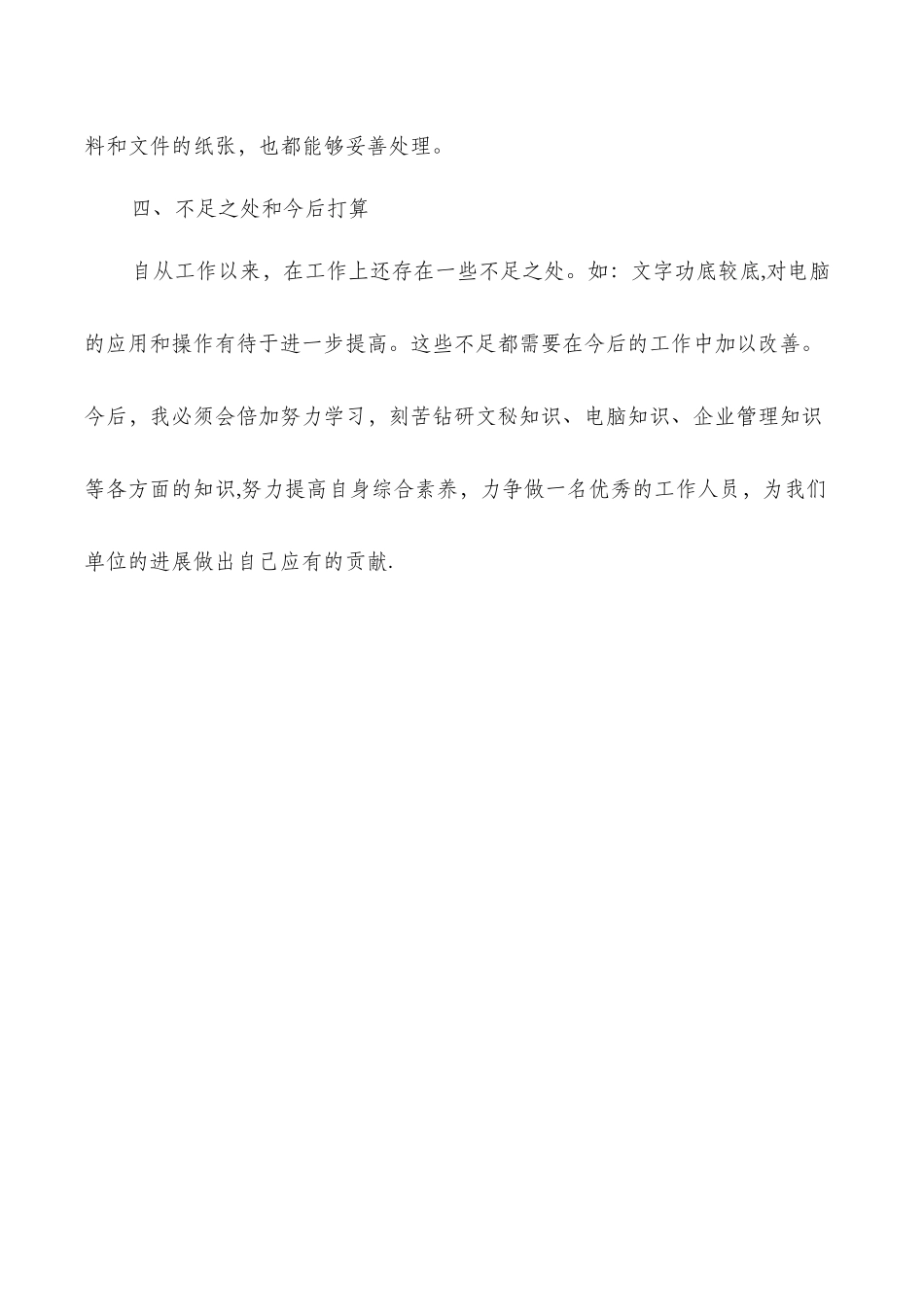 料和文件的纸张，也都能够妥善处理。

四、不足之处和今后打算

自从工作以来，在工作上还存在一些不足之处。如：文字功底较底,对电脑的应用和操作有待于进一步提高。这些不足都需要在今后的工作中加以改善。今后，我必须会倍加努力学习，刻苦钻研文秘知识、电脑知识、企业管理知识等各方面的知识,努力提高自身综合素养，力争做一名优秀的工作人员，为我们单位的进展做出自己应有的贡献.